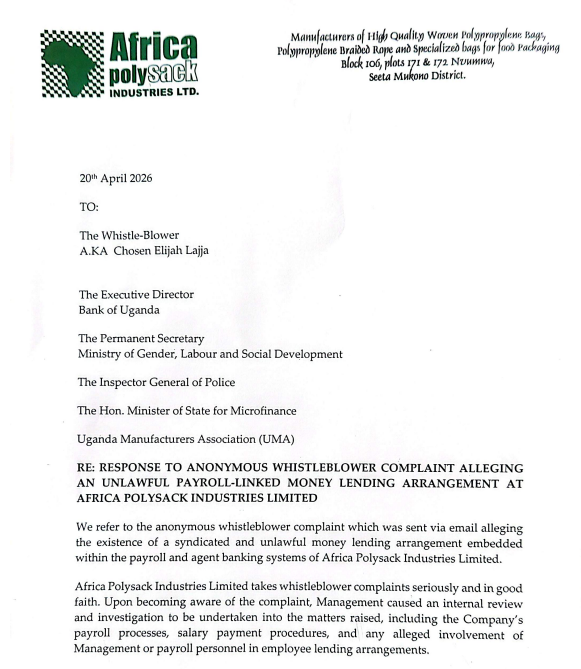 Africa polysack INDUSTRIES LTD.

Manufacturers of High Quality Woven Polypropylene Bags, Polypropylene Braided Rope and Specialized bags for food Packaging Block 106, plots 171 & 172 Nvumwa, Seeta Mukono District.

20th April 2026

TO:

The Whistle-Blower
A.KA Chosen Elijah Lajja

The Executive Director
Bank of Uganda

The Permanent Secretary
Ministry of Gender, Labour and Social Development

The Inspector General of Police

The Hon. Minister of State for Microfinance

Uganda Manufacturers Association (UMA)

RE: RESPONSE TO ANONYMOUS WHISTLEBLOWER COMPLAINT ALLEGING AN UNLAWFUL PAYROLL-LINKED MONEY LENDING ARRANGEMENT AT AFRICA POLYSACK INDUSTRIES LIMITED

We refer to the anonymous whistleblower complaint which was sent via email alleging the existence of a syndicated and unlawful money lending arrangement embedded within the payroll and agent banking systems of Africa Polysack Industries Limited.

Africa Polysack Industries Limited takes whistleblower complaints seriously and in good faith. Upon becoming aware of the complaint, Management caused an internal review and investigation to be undertaken into the matters raised, including the Company's payroll processes, salary payment procedures, and any alleged involvement of Management or payroll personnel in employee lending arrangements.